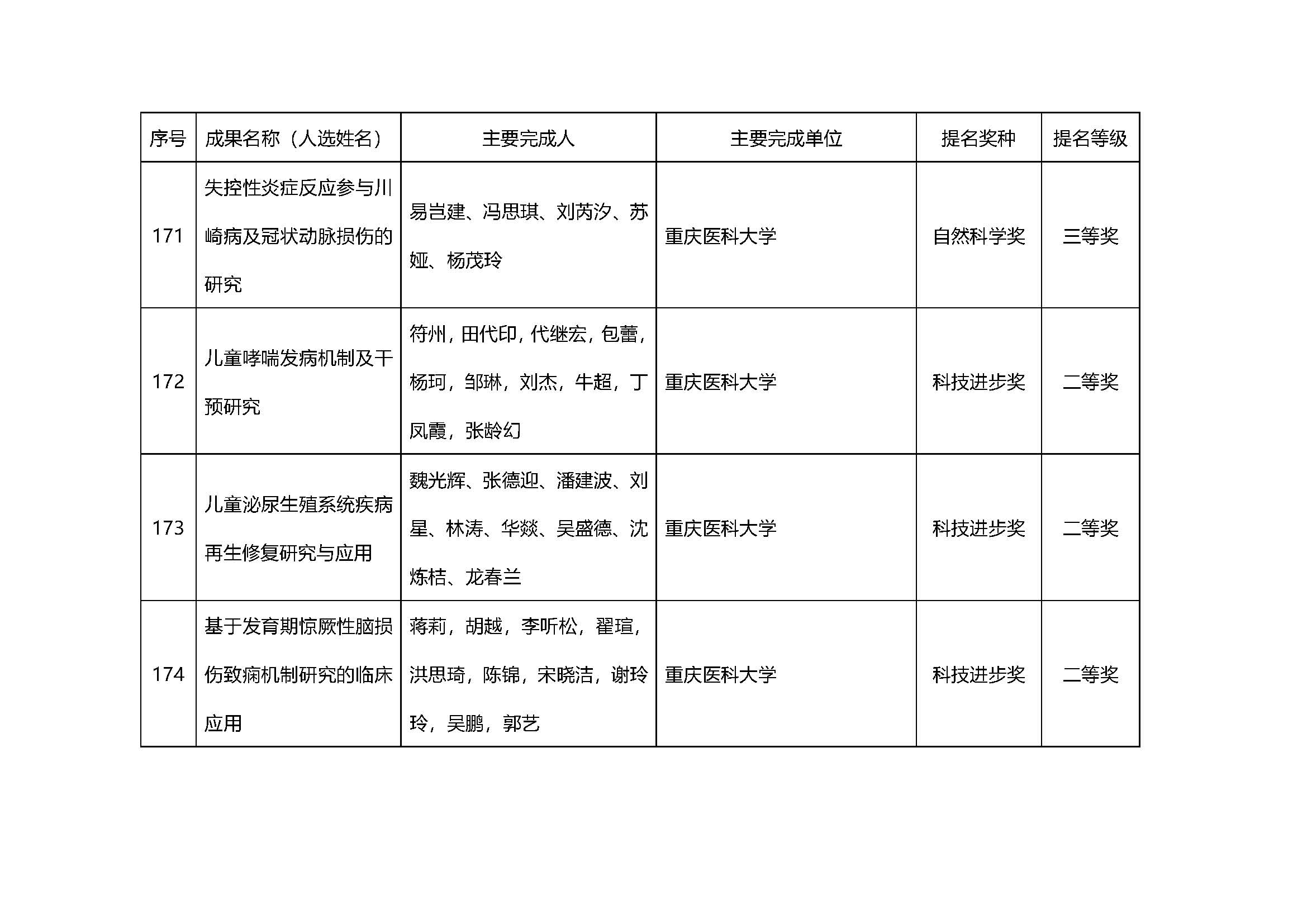 | 序号 | 成果名称（人选姓名） | 主要完成人 | 主要完成单位 | 提名奖种 | 提名等级 |
|---|---|---|---|---|---|
| 171 | 失控性炎症反应参与川崎病及冠状动脉损伤的研究 | 易岂建、冯思琪、刘芮汐、苏娅、杨茂玲 | 重庆医科大学 | 自然科学奖 | 三等奖 |
| 172 | 儿童哮喘发病机制及干预研究 | 符州，田代印，代继宏，包蕾，杨珂，邹琳，刘杰，牛超，丁凤霞，张龄幻 | 重庆医科大学 | 科技进步奖 | 二等奖 |
| 173 | 儿童泌尿生殖系统疾病再生修复研究与应用 | 魏光辉、张德迎、潘建波、刘星、林涛、华燚、吴盛德、沈炼桔、龙春兰 | 重庆医科大学 | 科技进步奖 | 二等奖 |
| 174 | 基于发育期惊厥性脑损伤致病机制研究的临床应用 | 蒋莉，胡越，李听松，翟瑄，洪思琦，陈锦，宋晓洁，谢玲玲，吴鹏，郭艺 | 重庆医科大学 | 科技进步奖 | 二等奖 |